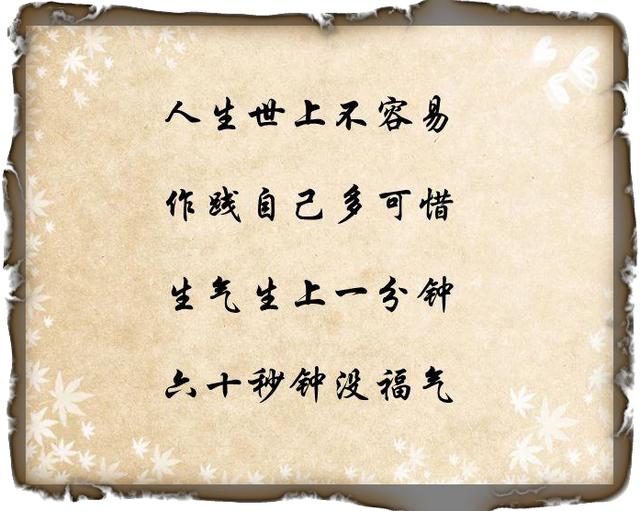 人生世上不容易

作践自己多可惜

生气生上一分钟

六十秒钟没福气